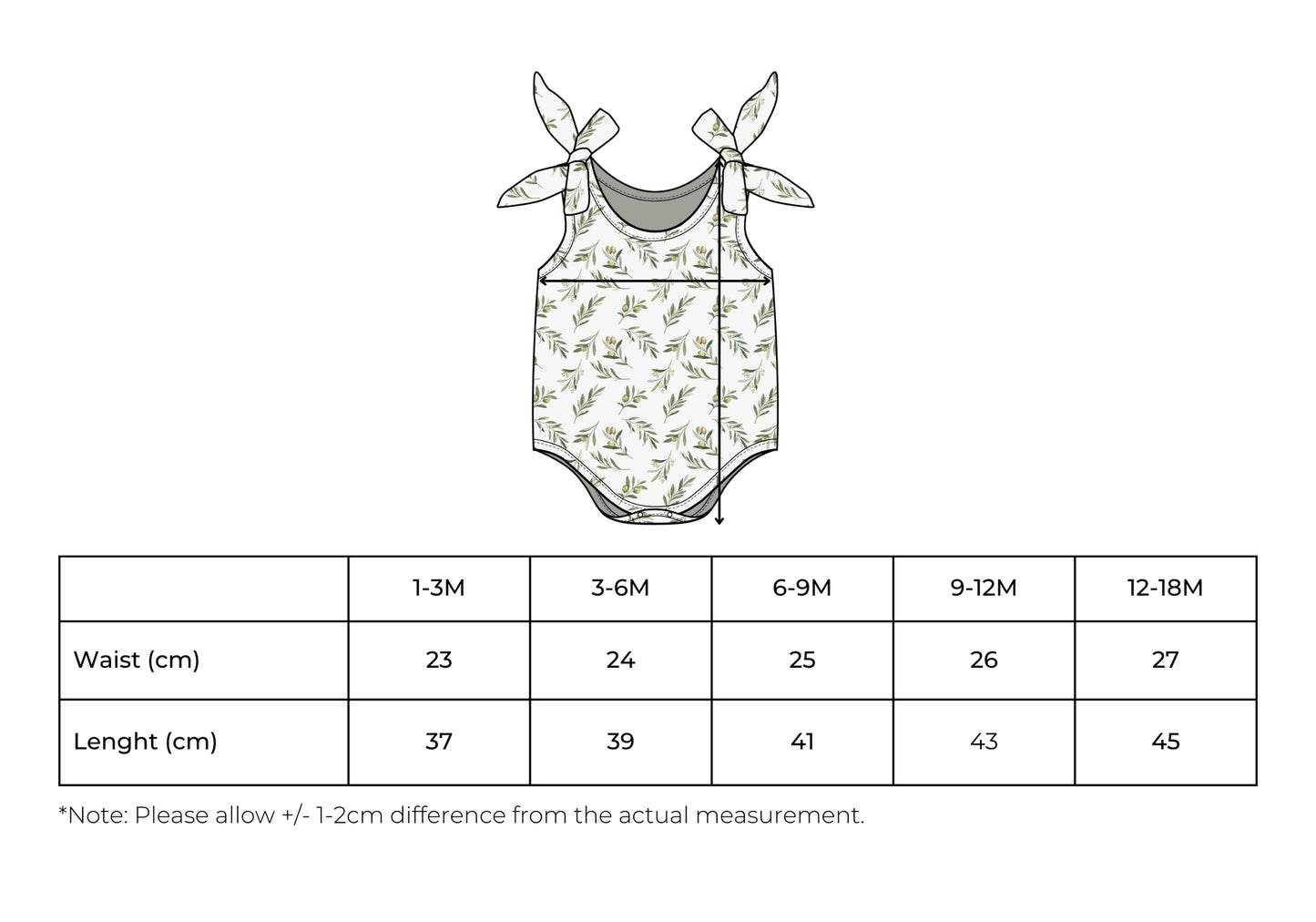 | | 1-3M | 3-6M | 6-9M | 9-12M | 12-18M |
|---|---|---|---|---|---|
| Waist (cm) | 23 | 24 | 25 | 26 | 27 |
| Lenght (cm) | 37 | 39 | 41 | 43 | 45 |

*Note: Please allow +/- 1-2cm difference from the actual measurement.